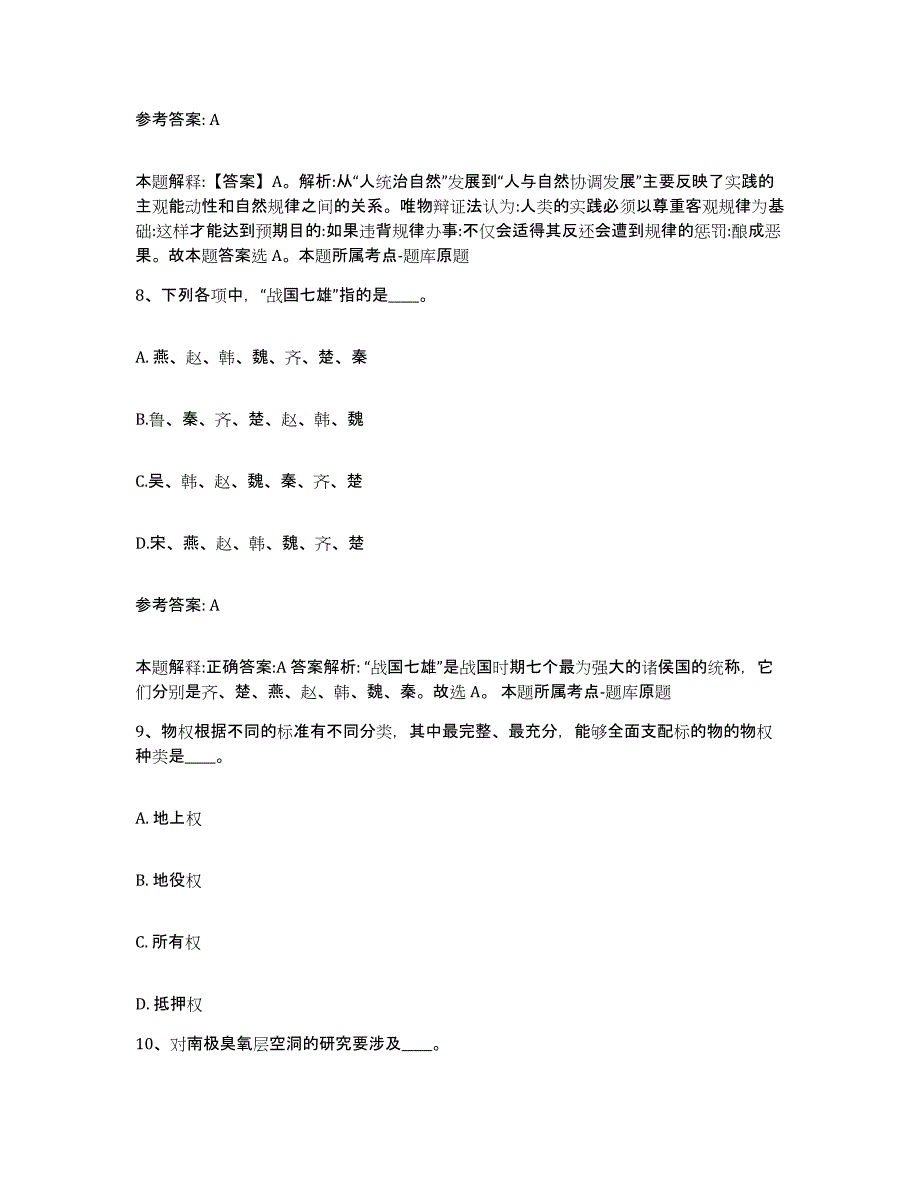 参考答案: A

本题解释:【答案】A。解析:从“人统治自然”发展到“人与自然协调发展”主要反映了实践的主观能动性和自然规律之间的关系。唯物辩证法认为:人类的实践必须以尊重客观规律为基础:这样才能达到预期目的:如果违背规律办事:不仅会适得其反还会遭到规律的惩罚:酿成恶果。故本题答案选 A。本题所属考点-题库原题

8、下列各项中,“战国七雄”指的是____。

A. 燕、赵、韩、魏、齐、楚、秦

B.鲁、秦、齐、楚、赵、韩、魏

C.吴、韩、赵、魏、秦、齐、楚

D.宋、燕、赵、韩、魏、齐、楚

参考答案: A

本题解释:正确答案:A 答案解析: “战国七雄”是战国时期七个最为强大的诸侯国的统称,它们分别是齐、楚、燕、赵、韩、魏、秦。故选 A。 本题所属考点-题库原题

9、物权根据不同的标准有不同分类,其中最完整、最充分,能够全面支配标的物的物权种类是____。

A. 地上权

B. 地役权

C. 所有权

D. 抵押权

10、对南极臭氧层空洞的研究要涉及____。